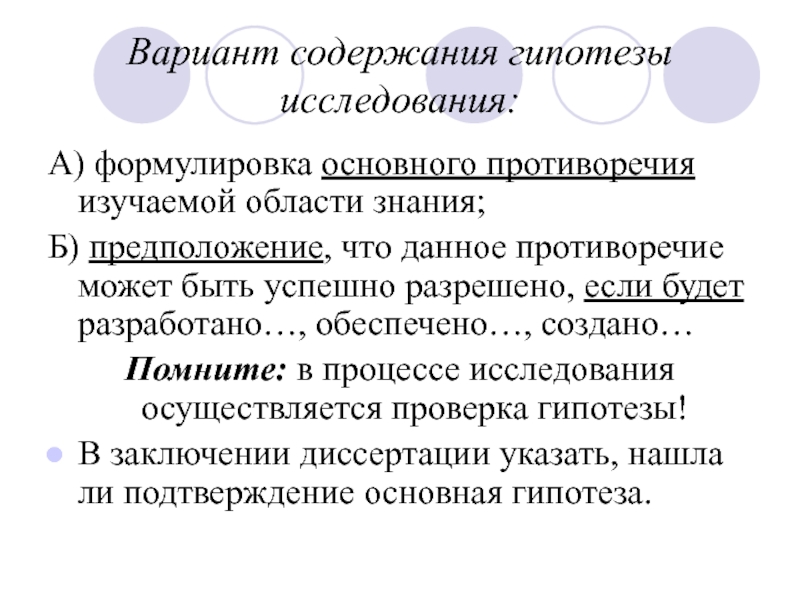 Вариант содержания гипотезы исследования:

А) формулировка основного противоречия изучаемой области знания;

Б) предположение, что данное противоречие может быть успешно разрешено, если будет разработано…, обеспечено…, создано…

Помните: в процессе исследования осуществляется проверка гипотезы!

В заключении диссертации указать, нашла ли подтверждение основная гипотеза.